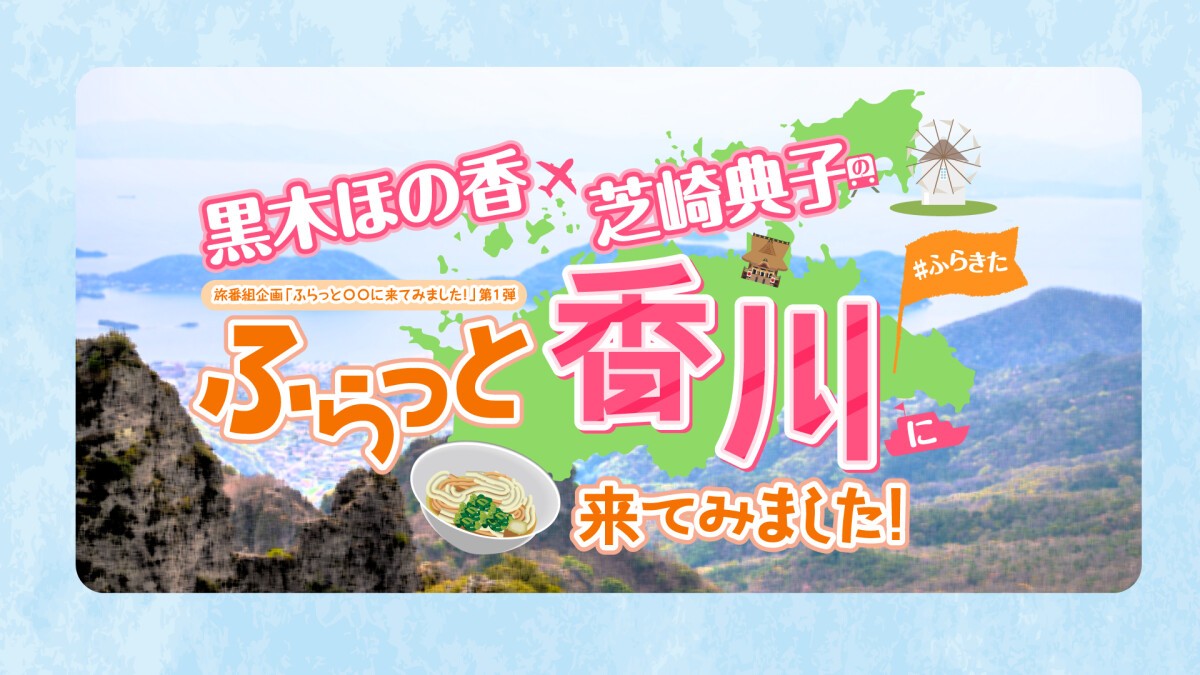 黒木ほの香 芝崎典子の

旅番組企画「ふらっと〇〇に来てみました！」第１弾

#ふらきた

ふらっと香川に来てみました！